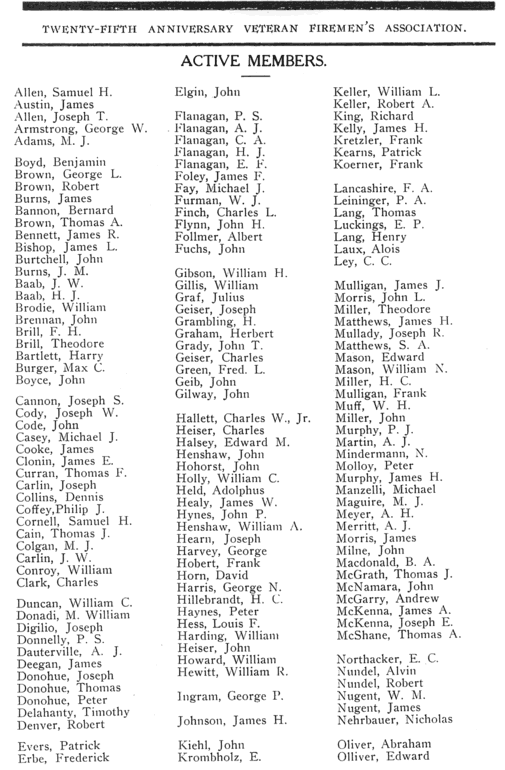 TWENTY-FIFTH ANNIVERSARY VETERAN FIREMEN'S ASSOCIATION.

ACTIVE MEMBERS.

Allen, Samuel H.
Austin, James
Allen, Joseph T.
Armstrong, George W.
Adams, M. J.

Boyd, Benjamin
Brown, George L.
Brown, Robert
Burns, James
Bannon, Bernard
Brown, Thomas A.
Bennett, James R.
Bishop, James L.
Burtchell, John
Burns, J. M.
Baab, J. W.
Baab, H. J.
Brodie, William
Brennan, John
Brill, F. H.
Brill, Theodore
Bartlett, Harry
Burger, Max C.
Boyce, John

Cannon, Joseph S.
Cody, Joseph W.
Code, John
Casey, Michael J.
Cooke, James
Clonin, James E.
Curran, Thomas F.
Carlin, Joseph
Collins, Dennis
Coffey,Philip J.
Cornell, Samuel H.
Cain, Thomas J.
Colgan, M. J.
Carlin, J. W.
Conroy, William
Clark, Charles

Duncan, William C.
Donadi, M. William
Digilio, Joseph
Donnelly, P. S.
Dauterville, A. J.
Deegan, James
Donohue, Joseph
Donohue, Thomas
Donohue, Peter
Delahanty, Timothy
Denver, Robert

Evers, Patrick
Erbe, Frederick

Elgin, John

Flanagan, P. S.
Flanagan, A. J.
Flanagan, C. A.
Flanagan, H. J.
Flanagan, E. F.
Foley, James F.
Fay, Michael J.
Furman, W. J.
Finch, Charles L.
Flynn, John H.
Follmer, Albert
Fuchs, John

Gibson, William H.
Gillis, William
Graf, Julius
Geiser, Joseph
Grambling, H.
Graham, Herbert
Grady, John T.
Geiser, Charles
Green, Fred. L.
Geib, John
Gilway, John

Hallett, Charles W., Jr.
Heiser, Charles
Halsey, Edward M.
Henshaw, John
Hohorst, John
Holly, William C.
Held, Adolphus
Healy, James W.
Hynes, John P.
Henshaw, William A.
Hearn, Joseph
Harvey, George
Hobert, Frank
Horn, David
Harris, George N.
Hillebrandt, H. C.
Haynes, Peter
Hess, Louis F.
Harding, William
Heiser, John
Howard, William
Hewitt, William R.

Ingram, George P.

Johnson, James H.

Kiehl, John
Krombholz, E.

Keller, William L.
Keller, Robert A.
King, Richard
Kelly, James H.
Kretzler, Frank
Kearns, Patrick
Koerner, Frank

Lancashire, F. A.
Leininger, P. A.
Lang, Thomas
Luckings, E. P.
Lang, Henry
Laux, Alois
Ley, C. C.

Mulligan, James J.
Morris, John L.
Miller, Theodore
Matthews, James H.
Mullady, Joseph R.
Matthews, S. A.
Mason, Edward
Mason, William N.
Miller, H. C.
Mulligan, Frank
Muff, W. H.
Miller, John
Murphy, P. J.
Martin, A. J.
Mindermann, N.
Molloy, Peter
Murphy, James H.
Manzelli, Michael
Maguire, M. J.
Meyer, A. H.
Merritt, A. J.
Morris, James
Milne, John
Macdonald, B. A.
McGrath, Thomas J.
McNamara, John
McGarry, Andrew
McKenna, James A.
McKenna, Joseph E.
McShane, Thomas A.

Northacker, E. C.
Nundel, Alvin
Nundel, Robert
Nugent, W. M.
Nugent, James
Nehrbauer, Nicholas

Oliver, Abraham
Olliver, Edward